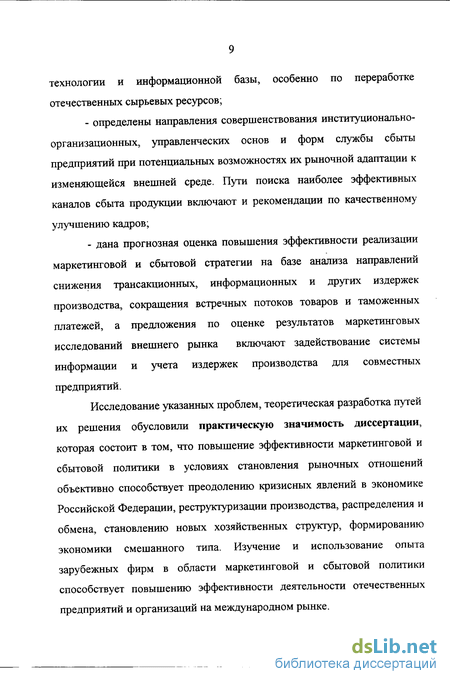 9

технологии и информационной базы, особенно по переработке отечественных сырьевых ресурсов;

- определены направления совершенствования институционально-организационных, управленческих основ и форм службы сбыты предприятий при потенциальных возможностях их рыночной адаптации к изменяющейся внешней среде. Пути поиска наиболее эффективных каналов сбыта продукции включают и рекомендации по качественному улучшению кадров;

- дана прогнозная оценка повышения эффективности реализации маркетинговой и сбытовой стратегии на базе анализа направлений снижения трансакционных, информационных и других издержек производства, сокращения встречных потоков товаров и таможенных платежей, а предложения по оценке результатов маркетинговых исследований внешнего рынка включают задействование системы информации и учета издержек производства для совместных предприятий.

Исследование указанных проблем, теоретическая разработка путей их решения обусловили практическую значимость диссертации, которая состоит в том, что повышение эффективности маркетинговой и сбытовой политики в условиях становления рыночных отношений объективно способствует преодолению кризисных явлений в экономике Российской Федерации, реструктуризации производства, распределения и обмена, становлению новых хозяйственных структур, формированию экономики смешанного типа. Изучение и использование опыта зарубежных фирм в области маркетинговой и сбытовой политики способствует повышению эффективности деятельности отечественных предприятий и организаций на международном рынке.

dsLib.net
библиотека диссертаций